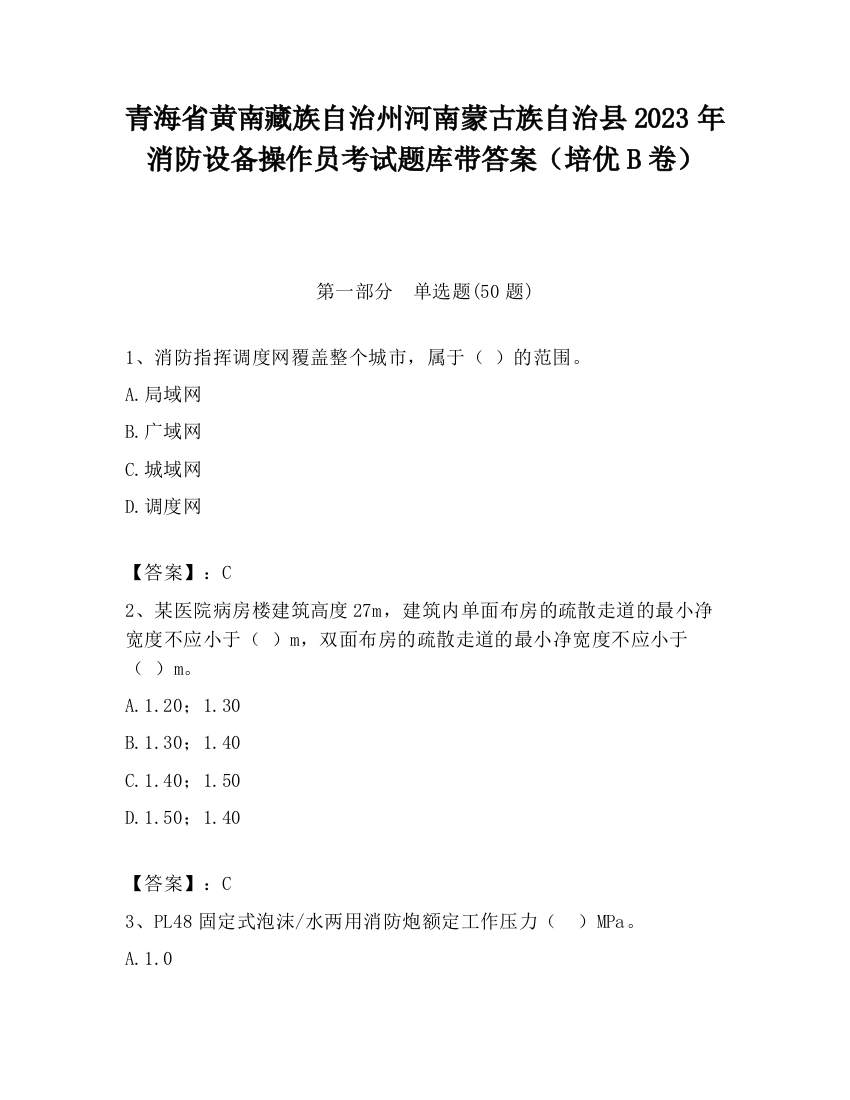 青海省黄南藏族自治州河南蒙古族自治县2023年消防设备操作员考试题库带答案（培优B卷）

第一部分　单选题(50题)

1、消防指挥调度网覆盖整个城市，属于（ ）的范围。

A.局域网

B.广域网

C.城域网

D.调度网

【答案】：C

2、某医院病房楼建筑高度27m，建筑内单面布房的疏散走道的最小净宽度不应小于（ ）m，双面布房的疏散走道的最小净宽度不应小于（ ）m。

A.1.20；1.30

B.1.30；1.40

C.1.40；1.50

D.1.50；1.40

【答案】：C

3、PL48固定式泡沫/水两用消防炮额定工作压力（　）MPa。

A.1.0